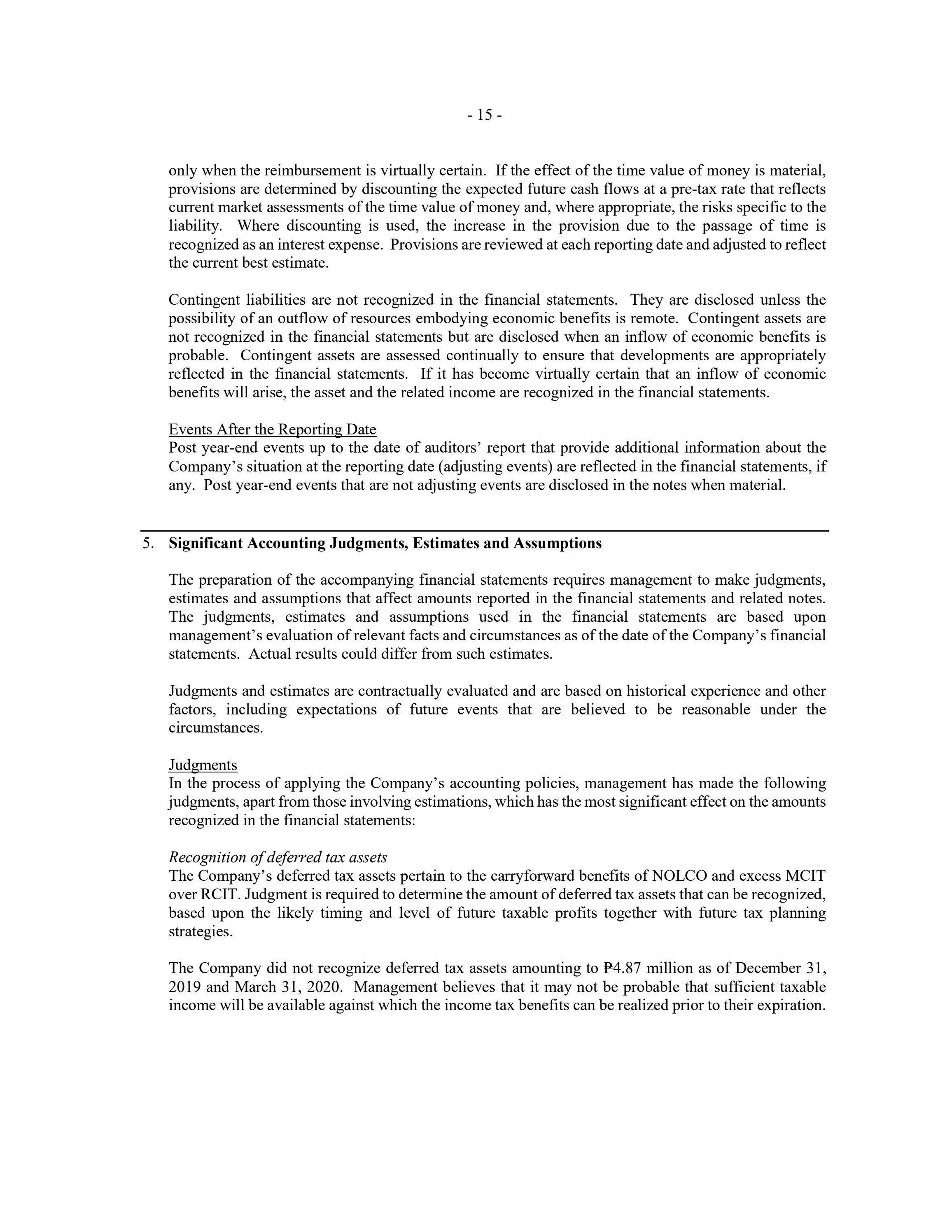 - 15 -

only when the reimbursement is virtually certain. If the effect of the time value of money is material, provisions are determined by discounting the expected future cash flows at a pre-tax rate that reflects current market assessments of the time value of money and, where appropriate, the risks specific to the liability. Where discounting is used, the increase in the provision due to the passage of time is recognized as an interest expense. Provisions are reviewed at each reporting date and adjusted to reflect the current best estimate.

Contingent liabilities are not recognized in the financial statements. They are disclosed unless the possibility of an outflow of resources embodying economic benefits is remote. Contingent assets are not recognized in the financial statements but are disclosed when an inflow of economic benefits is probable. Contingent assets are assessed continually to ensure that developments are appropriately reflected in the financial statements. If it has become virtually certain that an inflow of economic benefits will arise, the asset and the related income are recognized in the financial statements.

Events After the Reporting Date
Post year-end events up to the date of auditors' report that provide additional information about the Company's situation at the reporting date (adjusting events) are reflected in the financial statements, if any. Post year-end events that are not adjusting events are disclosed in the notes when material.

5. Significant Accounting Judgments, Estimates and Assumptions

The preparation of the accompanying financial statements requires management to make judgments, estimates and assumptions that affect amounts reported in the financial statements and related notes. The judgments, estimates and assumptions used in the financial statements are based upon management's evaluation of relevant facts and circumstances as of the date of the Company's financial statements. Actual results could differ from such estimates.

Judgments and estimates are contractually evaluated and are based on historical experience and other factors, including expectations of future events that are believed to be reasonable under the circumstances.

Judgments
In the process of applying the Company's accounting policies, management has made the following judgments, apart from those involving estimations, which has the most significant effect on the amounts recognized in the financial statements:

Recognition of deferred tax assets
The Company's deferred tax assets pertain to the carryforward benefits of NOLCO and excess MCIT over RCIT. Judgment is required to determine the amount of deferred tax assets that can be recognized, based upon the likely timing and level of future taxable profits together with future tax planning strategies.

The Company did not recognize deferred tax assets amounting to ₱4.87 million as of December 31, 2019 and March 31, 2020. Management believes that it may not be probable that sufficient taxable income will be available against which the income tax benefits can be realized prior to their expiration.